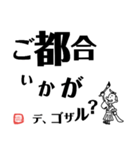 ご都合

いかが

デ、ゴザル?